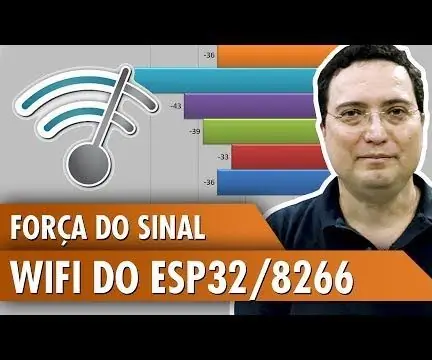 -36
-43
-39
-33
-36

FORÇA DO SINAL
WIFI DO ESP32/8266